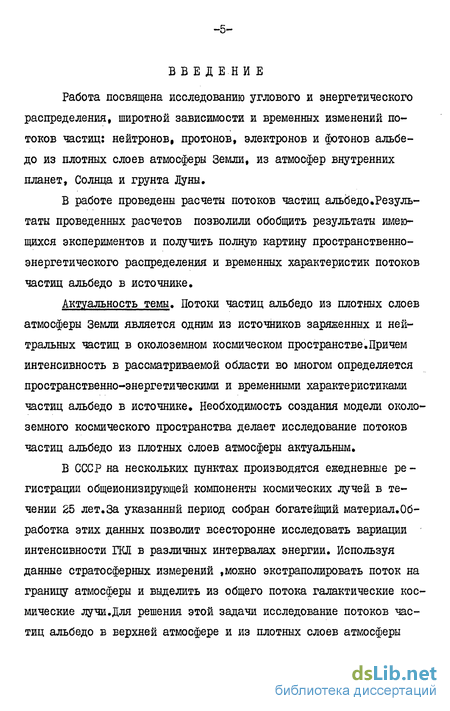 -5-

ВВЕДЕНИЕ

Работа посвящена исследованию углового и энергетического распределения, широтной зависимости и временных изменений потоков частиц: нейтронов, протонов, электронов и фотонов альбедо из плотных слоев атмосферы Земли, из атмосфер внутренних планет, Солнца и грунта Луны.

В работе проведены расчеты потоков частиц альбедо.Результаты проведенных расчетов позволили обобщить результаты имеющихся экспериментов и получить полную картину пространственно-энергетического распределения и временных характеристик потоков частиц альбедо в источнике.

Актуальность темы. Потоки частиц альбедо из плотных слоев атмосферы Земли является одним из источников заряженных и нейтральных частиц в околоземном космическом пространстве.Причем интенсивность в рассматриваемой области во многом определяется пространственно-энергетическими и временными характеристиками частиц альбедо в источнике. Необходимость создания модели околоземного космического пространства делает исследование потоков частиц альбедо из плотных слоев атмосферы актуальным.

В СССР на нескольких пунктах производятся ежедневные регистрации общеионизирующей компоненты космических лучей в течении 25 лет.За указанный период собран богатейший материал.Обработка этих данных позволит всесторонне исследовать вариации интенсивности ГКЛ в различных интервалах энергии. Используя данные стратосферных измерений ,можно экстраполировать поток на границу атмосферы и выделить из общего потока галактические космические лучи.Для решения этой задачи исследование потоков частиц альбедо в верхней атмосфере и из плотных слоев атмосферы

dsLib.net
библиотека диссертаций